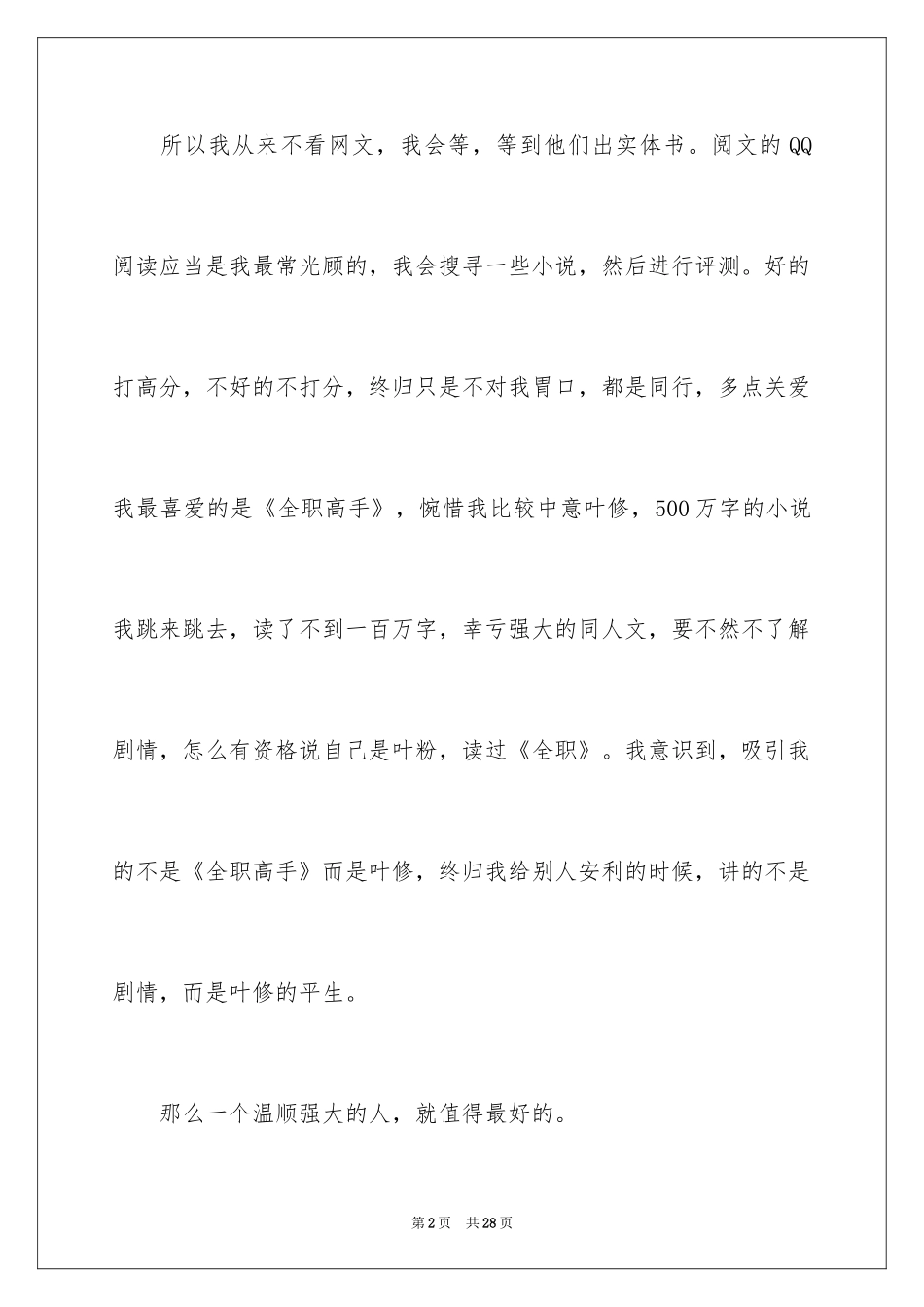 所以我从来不看网文，我会等，等到他们出实体书。阅文的QQ阅读应当是我最常光顾的，我会搜寻一些小说，然后进行评测。好的打高分，不好的不打分，终归只是不对我胃口，都是同行，多点关爱我最喜爱的是《全职高手》，惋惜我比较中意叶修，500万字的小说我跳来跳去，读了不到一百万字，幸亏强大的同人文，要不然不了解剧情，怎么有资格说自己是叶粉，读过《全职》。我意识到，吸引我的不是《全职高手》而是叶修，终归我给别人安利的时候，讲的不是剧情，而是叶修的平生。

那么一个温顺强大的人，就值得最好的。

第2页 共28页